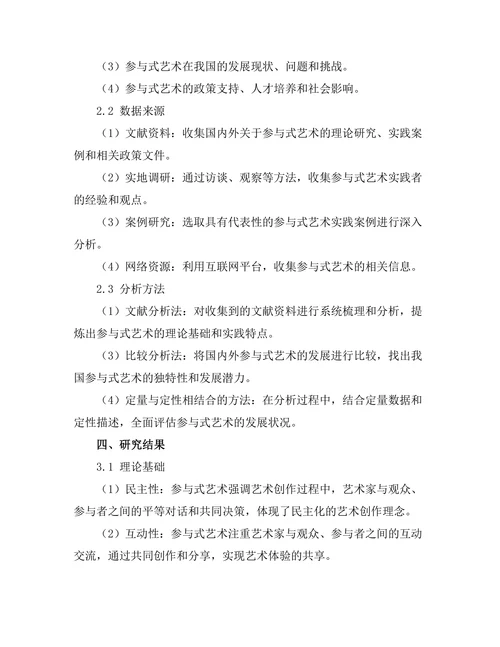 （3）参与式艺术在我国的发展现状、问题和挑战。

（4）参与式艺术的政策支持、人才培养和社会影响。

2.2 数据来源

（1）文献资料：收集国内外关于参与式艺术的理论研究、实践案例和相关政策文件。

（2）实地调研：通过访谈、观察等方法，收集参与式艺术实践者的经验和观点。

（3）案例研究：选取具有代表性的参与式艺术实践案例进行深入分析。

（4）网络资源：利用互联网平台，收集参与式艺术的相关信息。

2.3 分析方法

（1）文献分析法：对收集到的文献资料进行系统梳理和分析，提炼出参与式艺术的理论基础和实践特点。

（3）比较分析法：将国内外参与式艺术的发展进行比较，找出我国参与式艺术的独特性和发展潜力。

（4）定量与定性相结合的方法：在分析过程中，结合定量数据和定性描述，全面评估参与式艺术的发展状况。

四、研究结果

3.1 理论基础

（1）民主性：参与式艺术强调艺术创作过程中，艺术家与观众、参与者之间的平等对话和共同决策，体现了民主化的艺术创作理念。

（2）互动性：参与式艺术注重艺术家与观众、参与者之间的互动交流，通过共同创作和分享，实现艺术体验的共享。